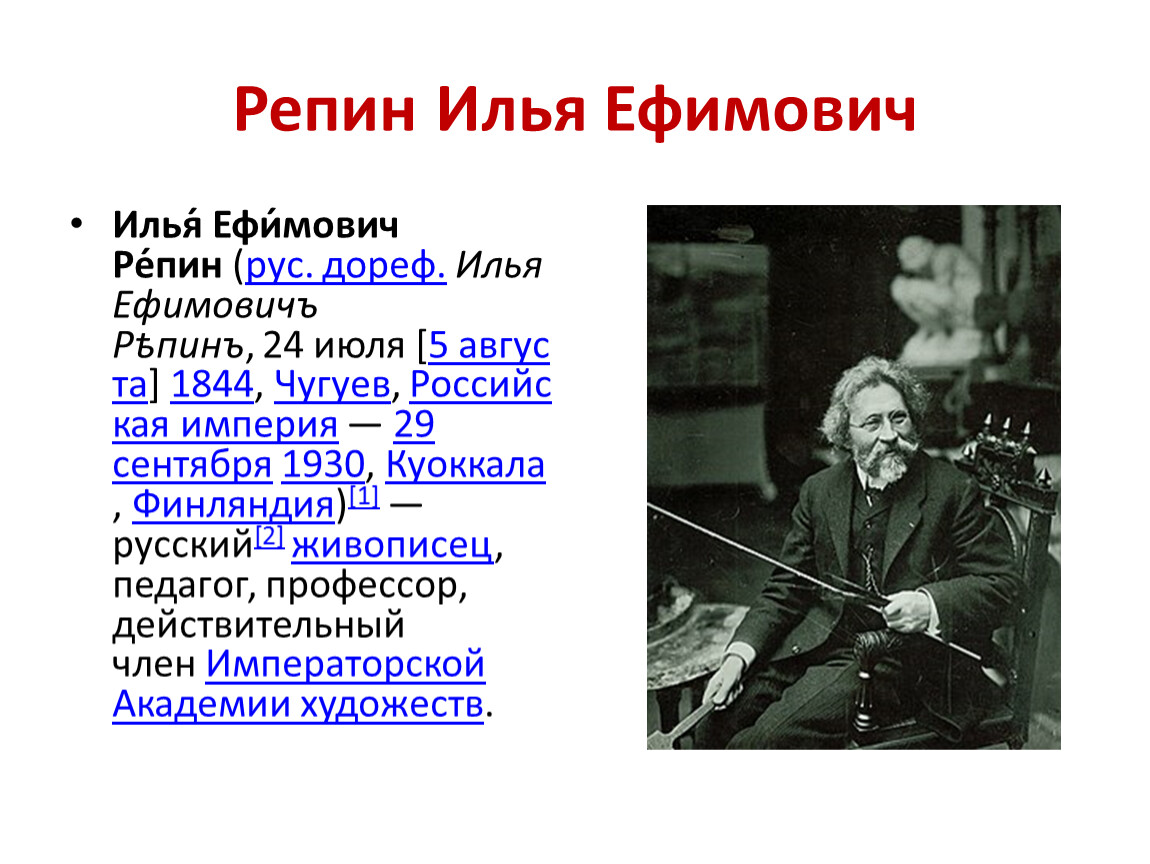 Репин Илья Ефимович

• Илья́ Ефи́мович Ре́пин (рус. дореф. Илья Ефимовичъ Рѣпинъ, 24 июля [5 августа] 1844, Чугуев, Российская империя — 29 сентября 1930, Куоккала, Финляндия)[1] — русский[2] живописец, педагог, профессор, действительный член Императорской Академии художеств.